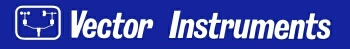 Vector Instruments